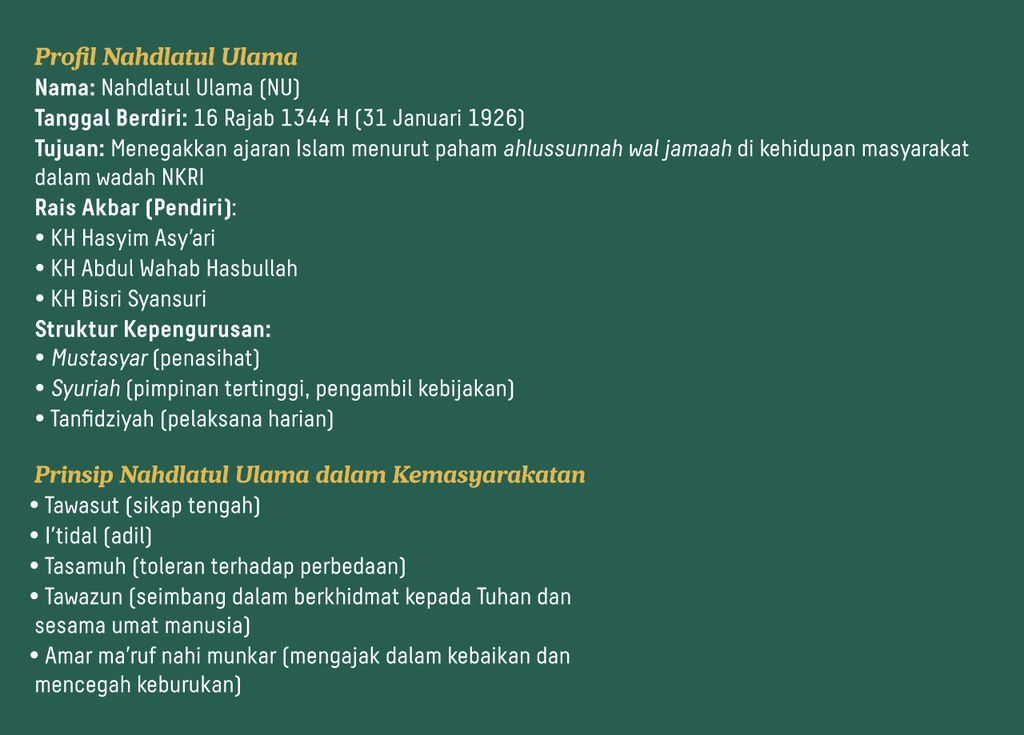 Profil Nahdlatul Ulama
Nama: Nahdlatul Ulama (NU)
Tanggal Berdiri: 16 Rajab 1344 H (31 Januari 1926)
Tujuan: Menegakkan ajaran Islam menurut paham ahlussunnah wal jamaah di kehidupan masyarakat dalam wadah NKRI
Rais Akbar (Pendiri):
• KH Hasyim Asy'ari
• KH Abdul Wahab Hasbullah
• KH Bisri Syansuri
Struktur Kepengurusan:
• Mustasyar (penasihat)
• Syuriah (pimpinan tertinggi, pengambil kebijakan)
• Tanfidziyah (pelaksana harian)

Prinsip Nahdlatul Ulama dalam Kemasyarakatan
• Tawasut (sikap tengah)
• I'tidal (adil)
• Tasamuh (toleran terhadap perbedaan)
• Tawazun (seimbang dalam berkhidmat kepada Tuhan dan sesama umat manusia)
• Amar ma'ruf nahi munkar (mengajak dalam kebaikan dan mencegah keburukan)